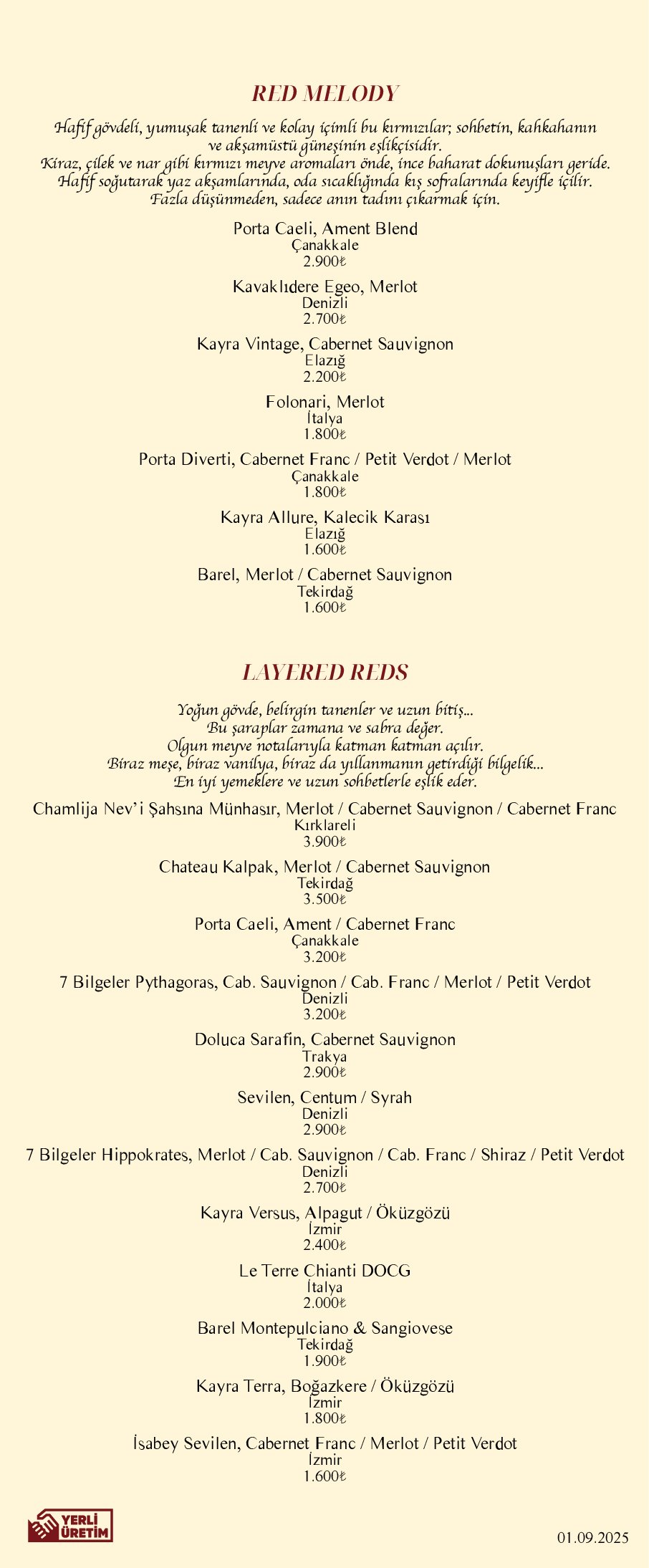 RED MELODY

Hafif gövdeli, yumuşak tanenli ve kolay içimli bu kırmızılar; sohbetin, kahkahanın ve akşamüstü güneşinin eşlikçisidir.
Kiraz, çilek ve nar gibi kırmızı meyve aromaları önde, ince baharat dokunuşları geride.
Hafif soğutarak yaz akşamlarında, oda sıcaklığında kış sofralarında keyifle içilir.
Fazla düşünmeden, sadece anın tadını çıkarmak için.

Porta Caeli, Ament Blend
Çanakkale
2.900₺

Kavaklıdere Egeo, Merlot
Denizli
2.700₺

Kayra Vintage, Cabernet Sauvignon
Elazığ
2.200₺

Folonari, Merlot
İtalya
1.800₺

Porta Diverti, Cabernet Franc / Petit Verdot / Merlot
Çanakkale
1.800₺

Kayra Allure, Kalecik Karası
Elazığ
1.600₺

Barel, Merlot / Cabernet Sauvignon
Tekirdağ
1.600₺

LAYERED REDS

Yoğun gövde, belirgin tanenler ve uzun bitiş...
Bu şaraplar zamana ve sabra değer.
Olgun meyve notalarıyla katman katman açılır.
Biraz meşe, biraz vanilya, biraz da yıllanmanın getirdiği bilgelik...
En iyi yemeklere ve uzun sohbetlerle eşlik eder.

Chamlija Nev'i Şahsına Münhasır, Merlot / Cabernet Sauvignon / Cabernet Franc
Kırklareli
3.900₺

Chateau Kalpak, Merlot / Cabernet Sauvignon
Tekirdağ
3.500₺

Porta Caeli, Ament / Cabernet Franc
Çanakkale
3.200₺

7 Bilgeler Pythagoras, Cab. Sauvignon / Cab. Franc / Merlot / Petit Verdot
Denizli
3.200₺

Doluca Sarafin, Cabernet Sauvignon
Trakya
2.900₺

Sevilen, Centum / Syrah
Denizli
2.900₺

7 Bilgeler Hippokrates, Merlot / Cab. Sauvignon / Cab. Franc / Shiraz / Petit Verdot
Denizli
2.700₺

Kayra Versus, Alpagut / Öküzgözü
İzmir
2.400₺

Le Terre Chianti DOCG
İtalya
2.000₺

Barel Montepulciano & Sangiovese
Tekirdağ
1.900₺

Kayra Terra, Boğazkere / Öküzgözü
İzmir
1.800₺

İsabey Sevilen, Cabernet Franc / Merlot / Petit Verdot
İzmir
1.600₺

YERLİ ÜRETİM

01.09.2025